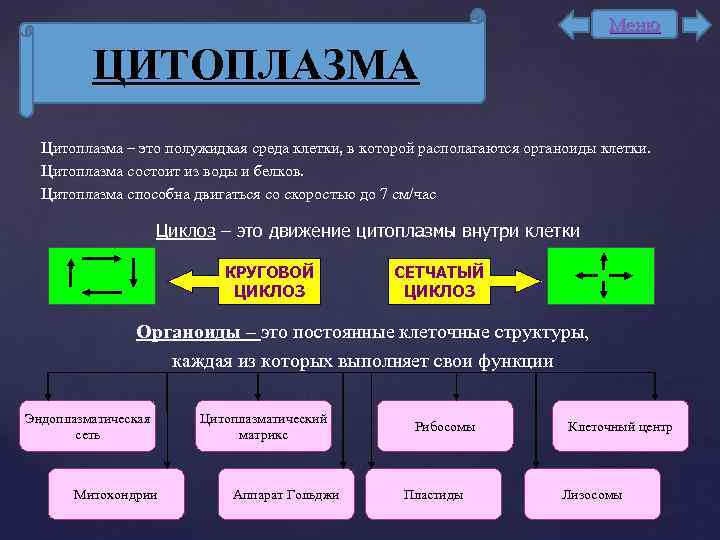 Меню

ЦИТОПЛАЗМА

Цитоплазма – это полужидкая среда клетки, в которой располагаются органоиды клетки.
Цитоплазма состоит из воды и белков.
Цитоплазма способна двигаться со скоростью до 7 см/час

Циклоз – это движение цитоплазмы внутри клетки

КРУГОВОЙ ЦИКЛОЗ

СЕТЧАТЫЙ ЦИКЛОЗ

Органоиды – это постоянные клеточные структуры, каждая из которых выполняет свои функции

Эндоплазматическая сеть

Цитоплазматический матрикс

Рибосомы

Клеточный центр

Митохондрии

Аппарат Гольджи

Пластиды

Лизосомы